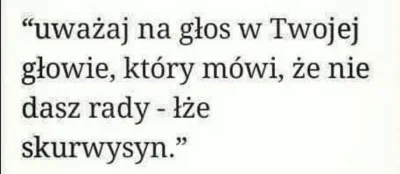 “uważaj na głos w Twojej głowie, który mówi, że nie dasz rady - łże skurwysyn.”